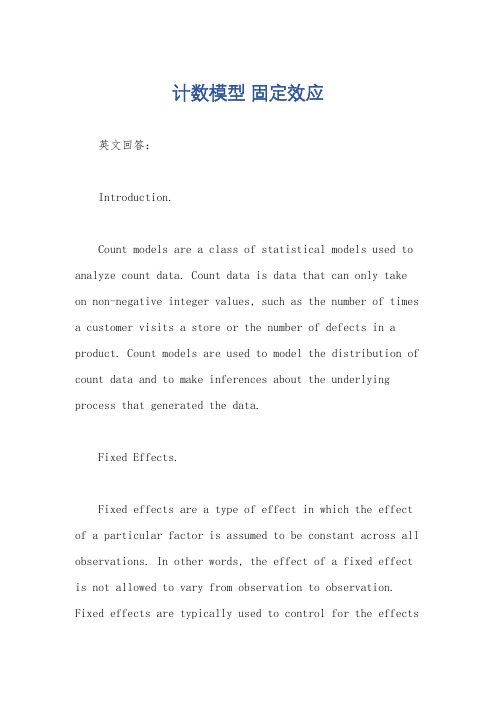 计数模型 固定效应

英文回答：

Introduction.

Count models are a class of statistical models used to analyze count data. Count data is data that can only take on non-negative integer values, such as the number of times a customer visits a store or the number of defects in a product. Count models are used to model the distribution of count data and to make inferences about the underlying process that generated the data.

Fixed Effects.

Fixed effects are a type of effect in which the effect of a particular factor is assumed to be constant across all observations. In other words, the effect of a fixed effect is not allowed to vary from observation to observation. Fixed effects are typically used to control for the effects